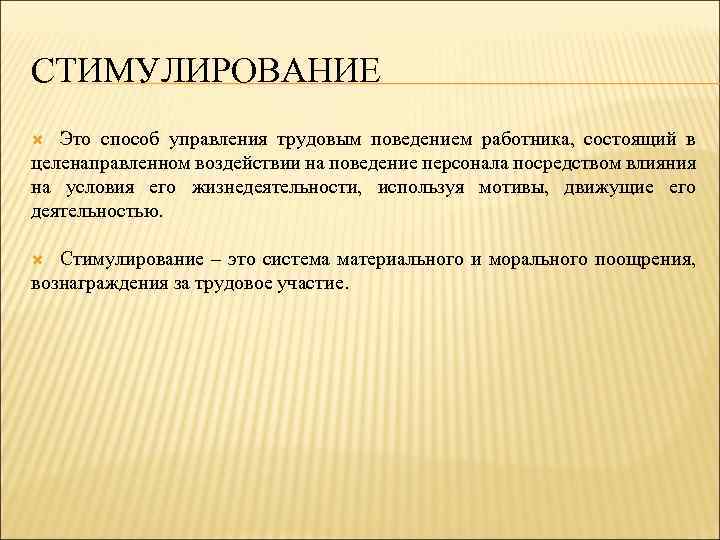 СТИМУЛИРОВАНИЕ

Это способ управления трудовым поведением работника, состоящий в целенаправленном воздействии на поведение персонала посредством влияния на условия его жизнедеятельности, используя мотивы, движущие его деятельностью.

Стимулирование – это система материального и морального поощрения, вознаграждения за трудовое участие.